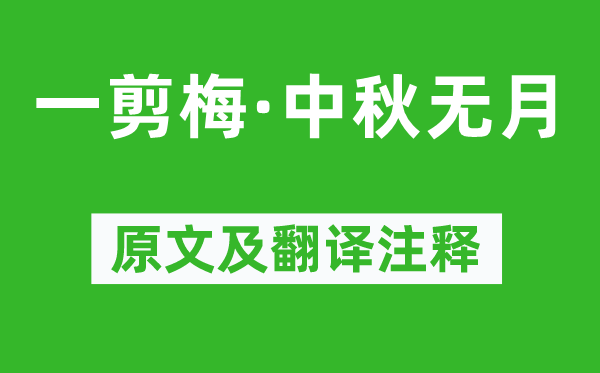 一剪梅·中秋无月

原文及翻译注释